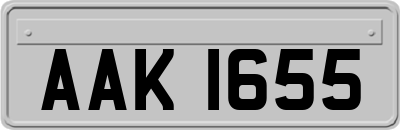 AAK 1655